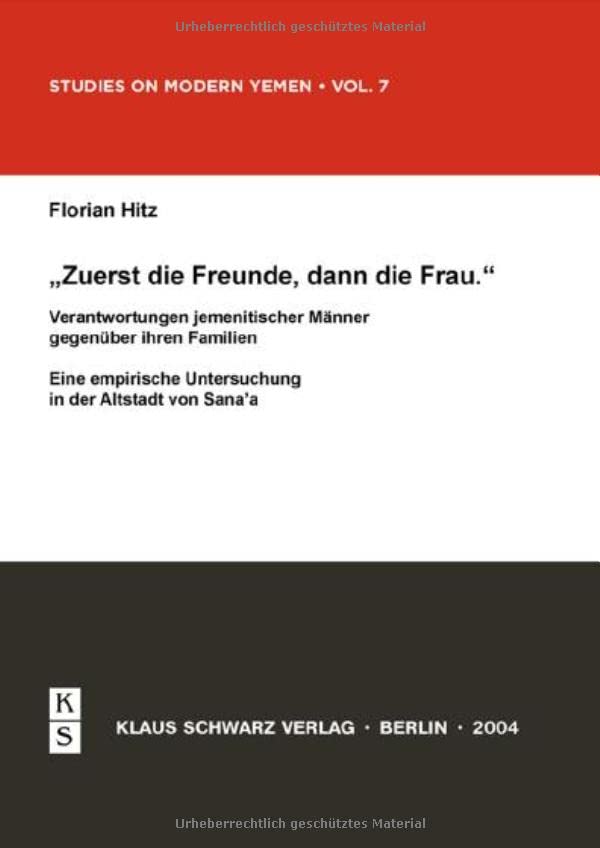 Urheberrechtlich geschütztes Material

STUDIES ON MODERN YEMEN • VOL. 7

Florian Hitz

„Zuerst die Freunde, dann die Frau.“

Verantwortungen jemenitischer Männer gegenüber ihren Familien

Eine empirische Untersuchung in der Altstadt von Sana'a

K
S

KLAUS SCHWARZ VERLAG · BERLIN · 2004

Urheberrechtlich geschütztes Material